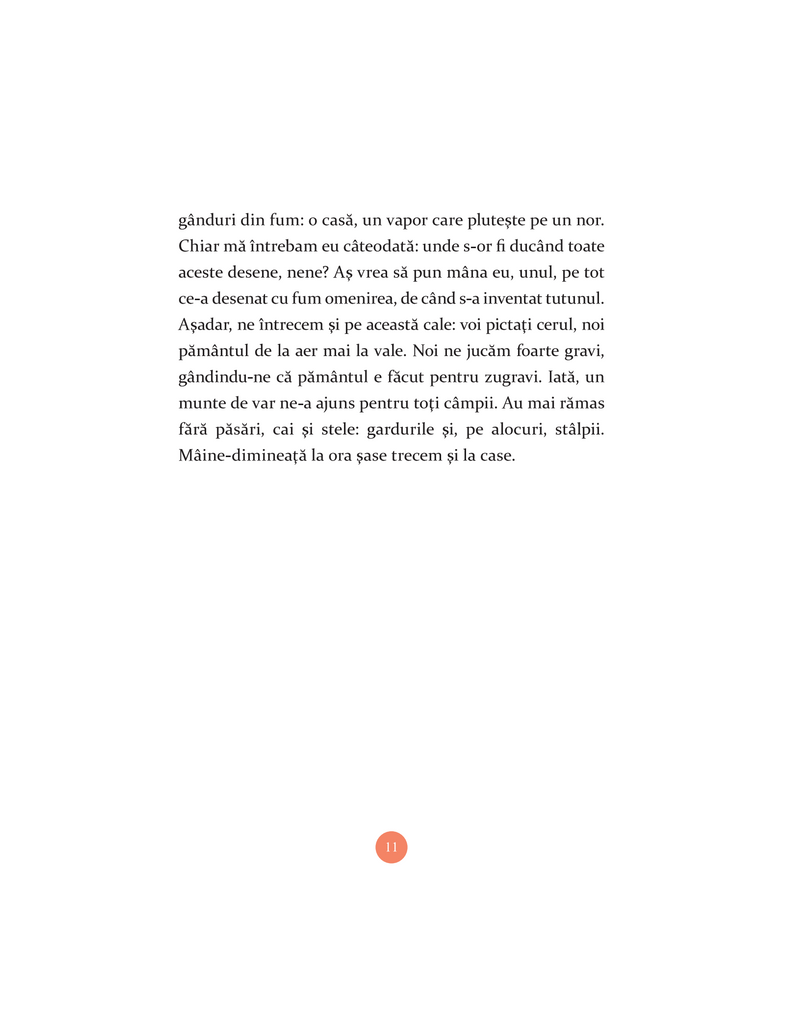 gânduri din fum: o casă, un vapor care plutește pe un nor. Chiar mă întrebam eu câteodată: unde s-or fi ducând toate aceste desene, nene? Aș vrea să pun mâna eu, unul, pe tot ce-a desenat cu fum omenirea, de când s-a inventat tutunul. Așadar, ne întrecem și pe această cale: voi pictați cerul, noi pământul de la aer mai la vale. Noi ne jucăm foarte gravi, gândindu-ne că pământul e făcut pentru zugravi. Iată, un munte de var ne-a ajuns pentru toți câmpii. Au mai rămas fără păsări, cai și stele: gardurile și, pe alocuri, stâlpii. Mâine-dimineață la ora șase trecem și la case.

11